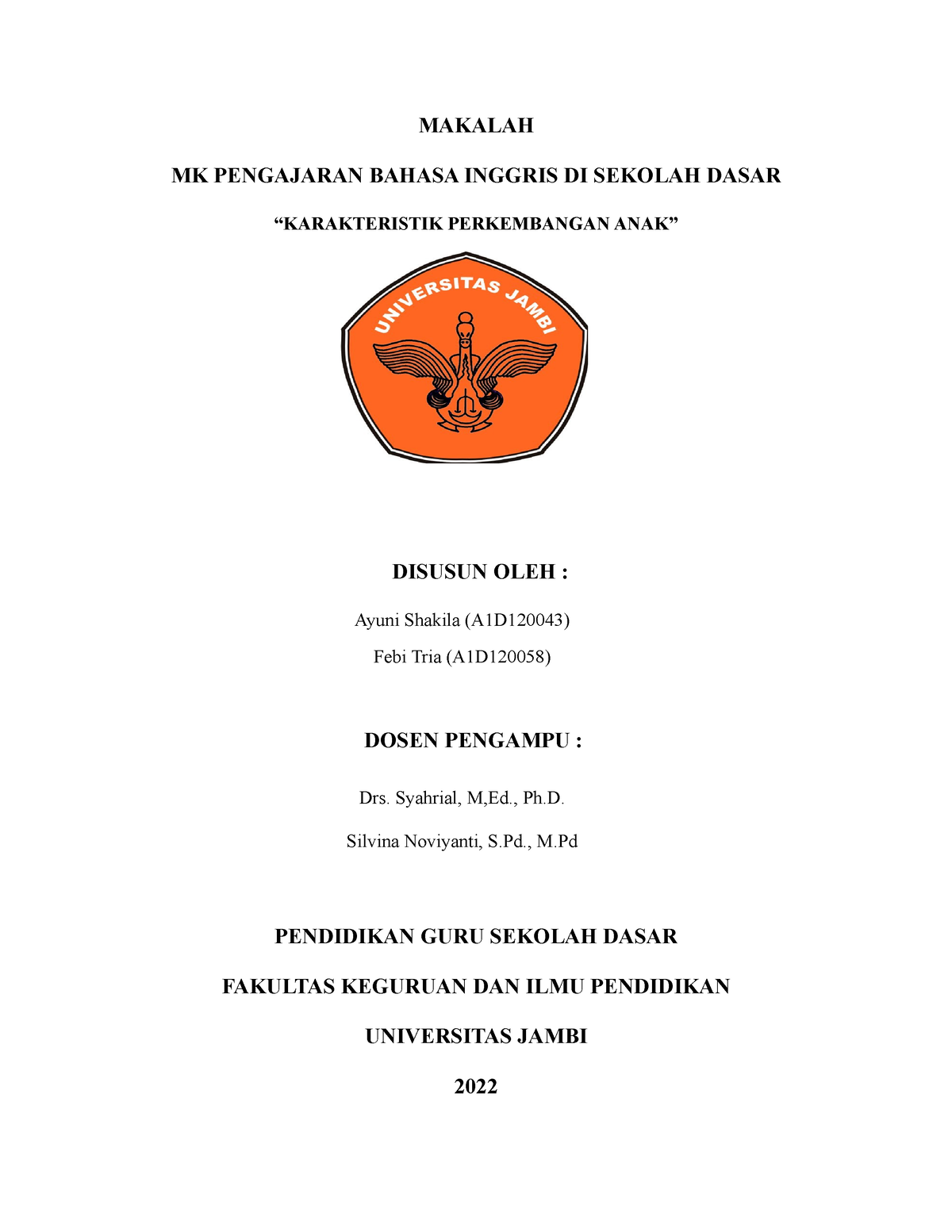 MAKALAH

MK PENGAJARAN BAHASA INGGRIS DI SEKOLAH DASAR

“KARAKTERISTIK PERKEMBANGAN ANAK”

UNIVERSITAS JAMBI

DISUSUN OLEH :

Ayuni Shakila (A1D120043)

Febi Tria (A1D120058)

DOSEN PENGAMPU :

Drs. Syahrial, M,Ed., Ph.D.

Silvina Noviyanti, S.Pd., M.Pd

PENDIDIKAN GURU SEKOLAH DASAR

FAKULTAS KEGURUAN DAN ILMU PENDIDIKAN

UNIVERSITAS JAMBI

2022